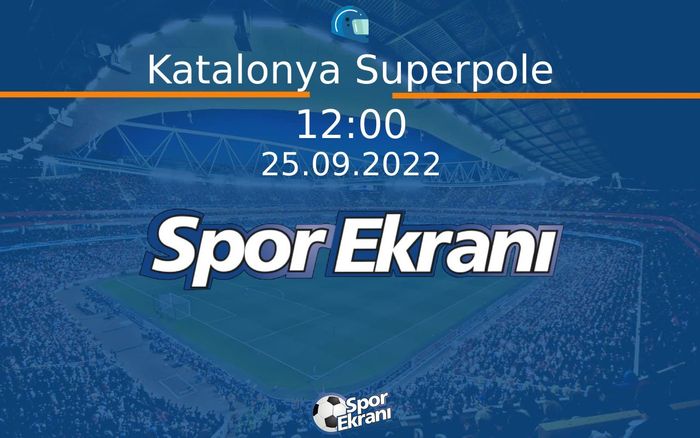 Katalonya Superpole

12:00

25.09.2022

Spor Ekranı

Spor Ekranı